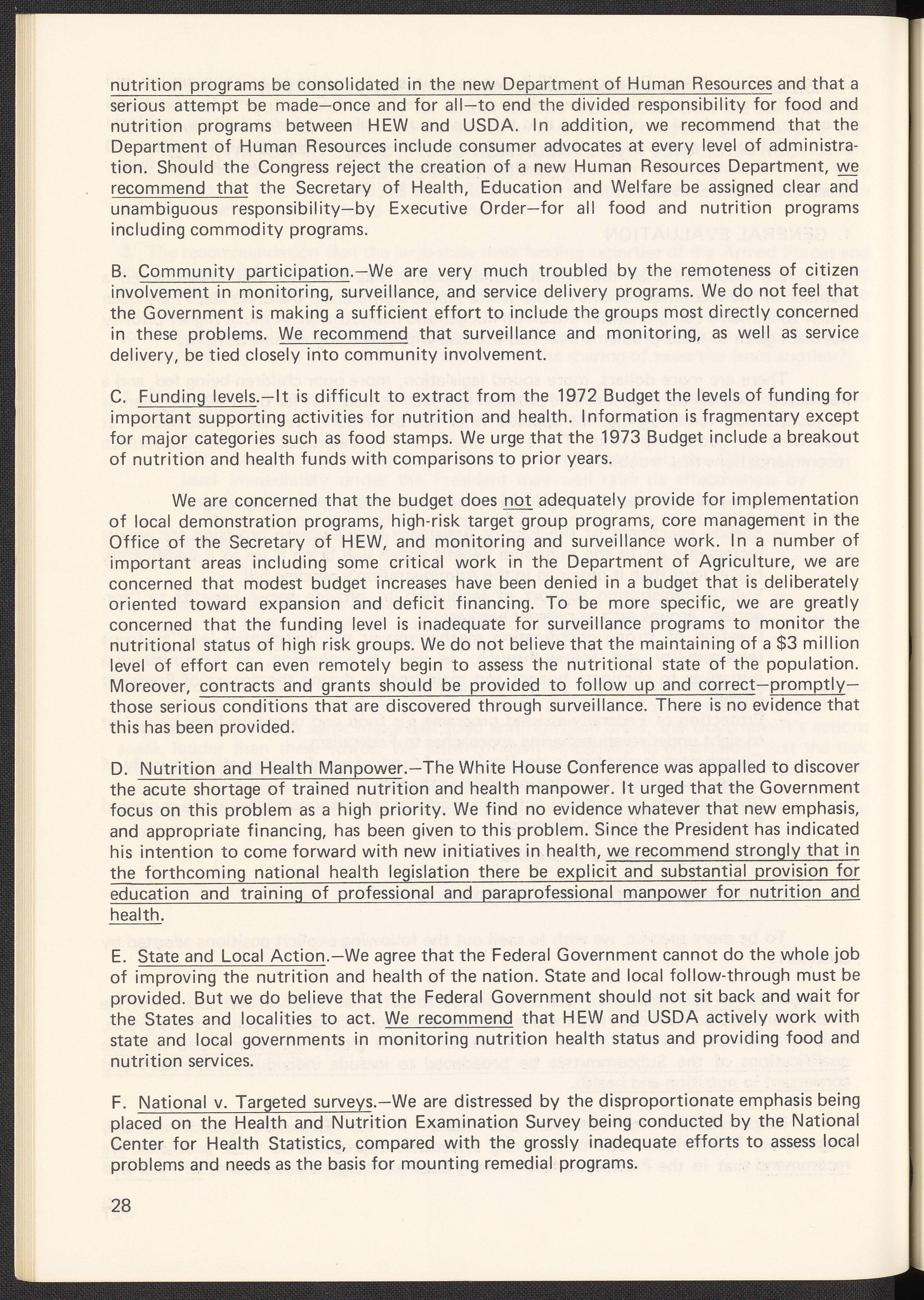 nutrition programs be consolidated in the new Department of Human Resources and that a serious attempt be made—once and for all—to end the divided responsibility for food and nutrition programs between HEW and USDA. In addition, we recommend that the Department of Human Resources include consumer advocates at every level of administration. Should the Congress reject the creation of a new Human Resources Department, we recommend that the Secretary of Health, Education and Welfare be assigned clear and unambiguous responsibility—by Executive Order—for all food and nutrition programs including commodity programs.

B. Community participation.—We are very much troubled by the remoteness of citizen involvement in monitoring, surveillance, and service delivery programs. We do not feel that the Government is making a sufficient effort to include the groups most directly concerned in these problems. We recommend that surveillance and monitoring, as well as service delivery, be tied closely into community involvement.

C. Funding levels.—It is difficult to extract from the 1972 Budget the levels of funding for important supporting activities for nutrition and health. Information is fragmentary except for major categories such as food stamps. We urge that the 1973 Budget include a breakout of nutrition and health funds with comparisons to prior years.

We are concerned that the budget does not adequately provide for implementation of local demonstration programs, high-risk target group programs, core management in the Office of the Secretary of HEW, and monitoring and surveillance work. In a number of important areas including some critical work in the Department of Agriculture, we are concerned that modest budget increases have been denied in a budget that is deliberately oriented toward expansion and deficit financing. To be more specific, we are greatly concerned that the funding level is inadequate for surveillance programs to monitor the nutritional status of high risk groups. We do not believe that the maintaining of a $3 million level of effort can even remotely begin to assess the nutritional state of the population. Moreover, contracts and grants should be provided to follow up and correct—promptly—those serious conditions that are discovered through surveillance. There is no evidence that this has been provided.

D. Nutrition and Health Manpower.—The White House Conference was appalled to discover the acute shortage of trained nutrition and health manpower. It urged that the Government focus on this problem as a high priority. We find no evidence whatever that new emphasis, and appropriate financing, has been given to this problem. Since the President has indicated his intention to come forward with new initiatives in health, we recommend strongly that in the forthcoming national health legislation there be explicit and substantial provision for education and training of professional and paraprofessional manpower for nutrition and health.

E. State and Local Action.—We agree that the Federal Government cannot do the whole job of improving the nutrition and health of the nation. State and local follow-through must be provided. But we do believe that the Federal Government should not sit back and wait for the States and localities to act. We recommend that HEW and USDA actively work with state and local governments in monitoring nutrition health status and providing food and nutrition services.

F. National v. Targeted surveys.—We are distressed by the disproportionate emphasis being placed on the Health and Nutrition Examination Survey being conducted by the National Center for Health Statistics, compared with the grossly inadequate efforts to assess local problems and needs as the basis for mounting remedial programs.

28